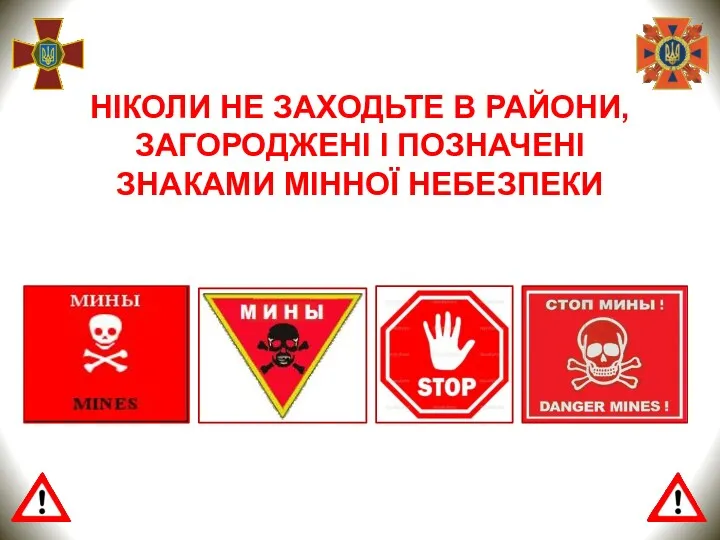 НІКОЛИ НЕ ЗАХОДЬТЕ В РАЙОНИ, ЗАГОРОДЖЕНІ І ПОЗНАЧЕНІ ЗНАКАМИ МІННОЇ НЕБЕЗПЕКИ

МИНЫ

MINES

МИНЫ

STOP

СТОП МИНЫ !

DANGER MINES !

!

!